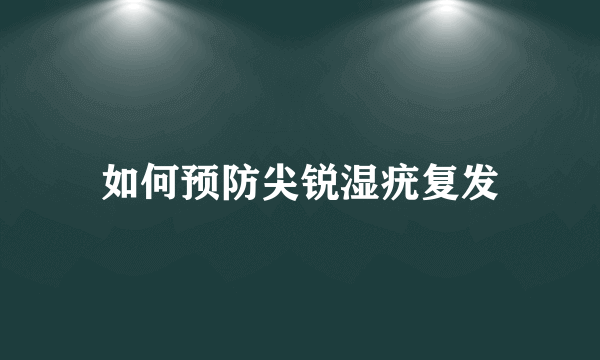 如何预防尖锐湿疣复发